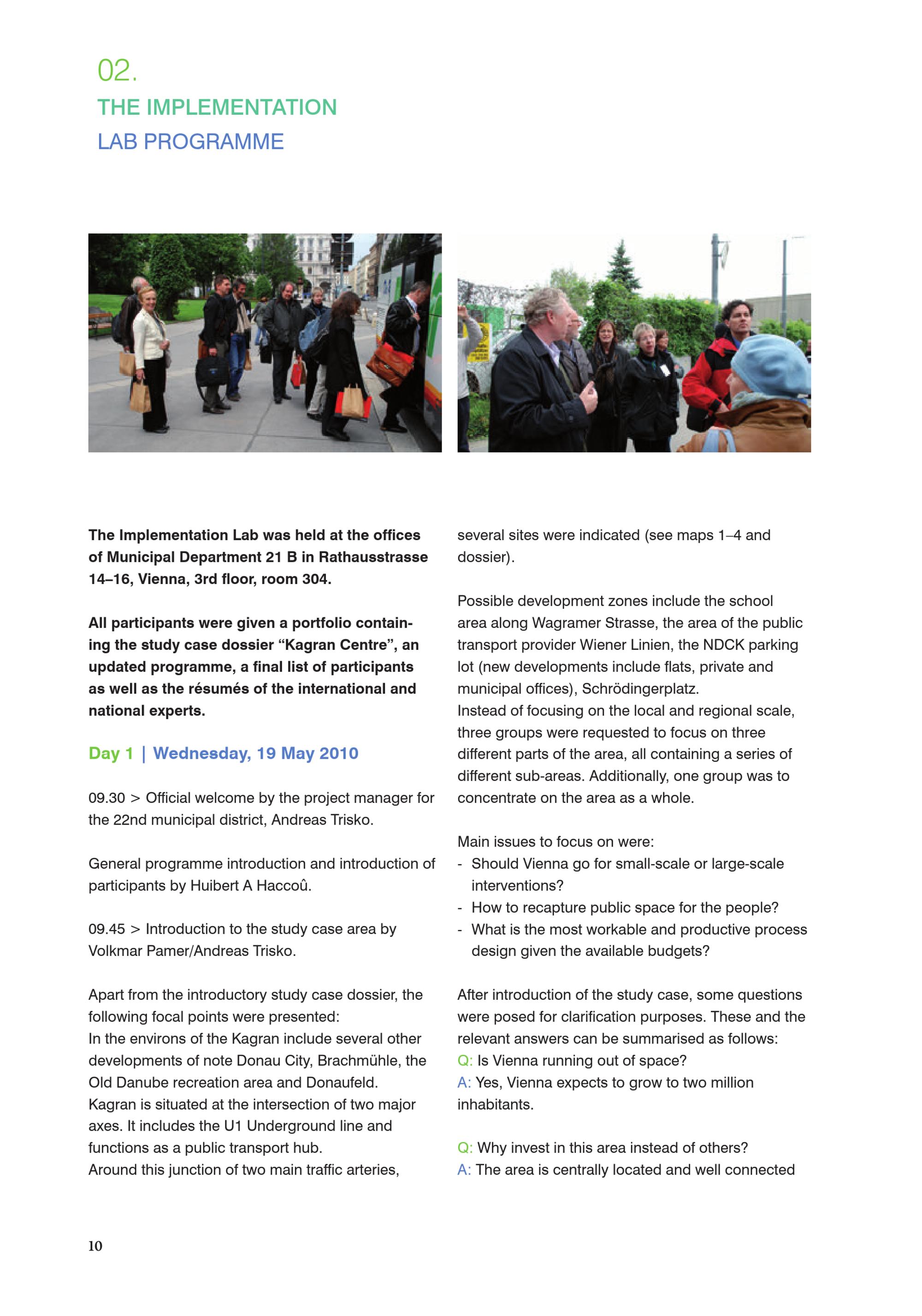 02.
THE IMPLEMENTATION
LAB PROGRAMME

The Implementation Lab was held at the offices of Municipal Department 21 B in Rathausstrasse 14–16, Vienna, 3rd floor, room 304.

All participants were given a portfolio containing the study case dossier “Kagran Centre”, an updated programme, a final list of participants as well as the résumés of the international and national experts.

Day 1 | Wednesday, 19 May 2010

09.30 > Official welcome by the project manager for the 22nd municipal district, Andreas Trisko.

General programme introduction and introduction of participants by Huibert A Haccoû.

09.45 > Introduction to the study case area by Volkmar Pamer/Andreas Trisko.

Apart from the introductory study case dossier, the following focal points were presented:
In the environs of the Kagran include several other developments of note Donau City, Brachmühle, the Old Danube recreation area and Donaufeld.
Kagran is situated at the intersection of two major axes. It includes the U1 Underground line and functions as a public transport hub.
Around this junction of two main traffic arteries, several sites were indicated (see maps 1–4 and dossier).

Possible development zones include the school area along Wagramer Strasse, the area of the public transport provider Wiener Linien, the NDCK parking lot (new developments include flats, private and municipal offices), Schrödingerplatz.
Instead of focusing on the local and regional scale, three groups were requested to focus on three different parts of the area, all containing a series of different sub-areas. Additionally, one group was to concentrate on the area as a whole.

Main issues to focus on were:
- Should Vienna go for small-scale or large-scale interventions?
- How to recapture public space for the people?
- What is the most workable and productive process design given the available budgets?

After introduction of the study case, some questions were posed for clarification purposes. These and the relevant answers can be summarised as follows:
Q: Is Vienna running out of space?
A: Yes, Vienna expects to grow to two million inhabitants.

Q: Why invest in this area instead of others?
A: The area is centrally located and well connected

10